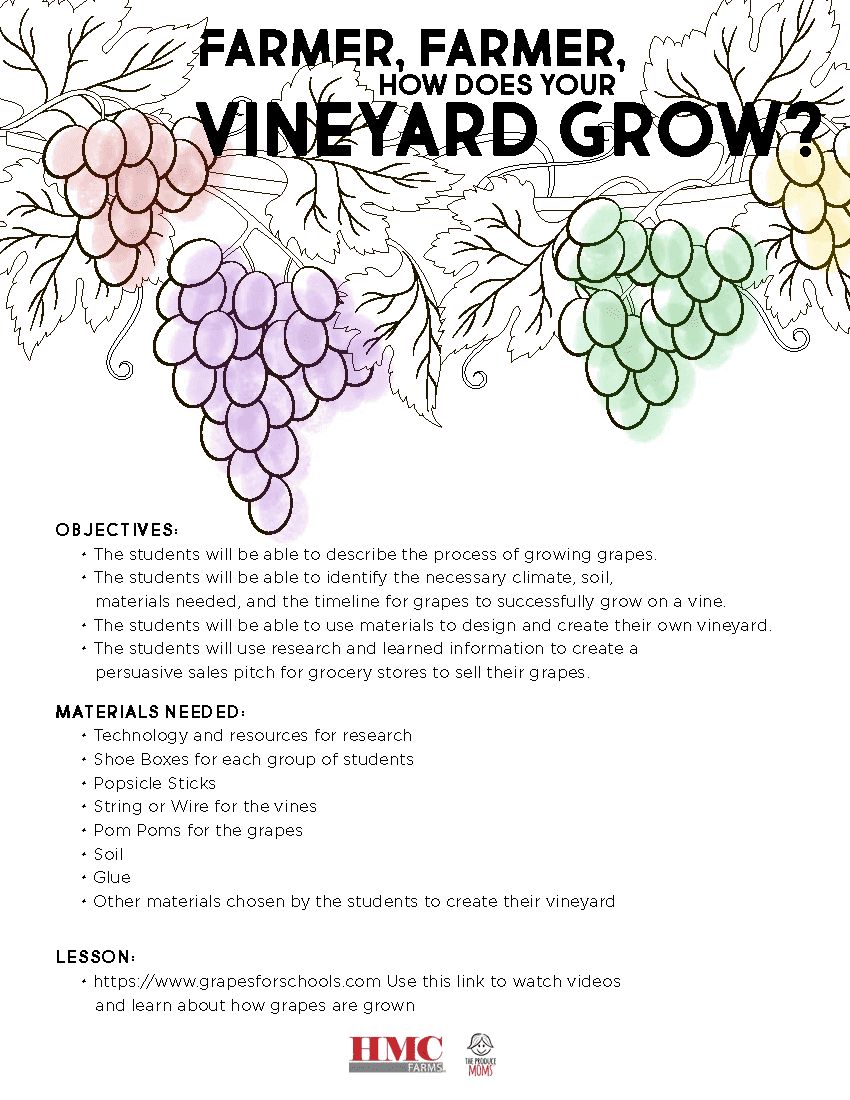 FARMER, FARMER, HOW DOES YOUR VINEYARD GROW?

OBJECTIVES:
• The students will be able to describe the process of growing grapes.
• The students will be able to identify the necessary climate, soil, materials needed, and the timeline for grapes to successfully grow on a vine.
• The students will be able to use materials to design and create their own vineyard.
• The students will use research and learned information to create a persuasive sales pitch for grocery stores to sell their grapes.

MATERIALS NEEDED:
• Technology and resources for research
• Shoe Boxes for each group of students
• Popsicle Sticks
• String or Wire for the vines
• Pom Poms for the grapes
• Soil
• Glue
• Other materials chosen by the students to create their vineyard

LESSON:
• https://www.grapesforschools.com Use this link to watch videos and learn about how grapes are grown

HMC FARMS

THE PRODUCE MOMS